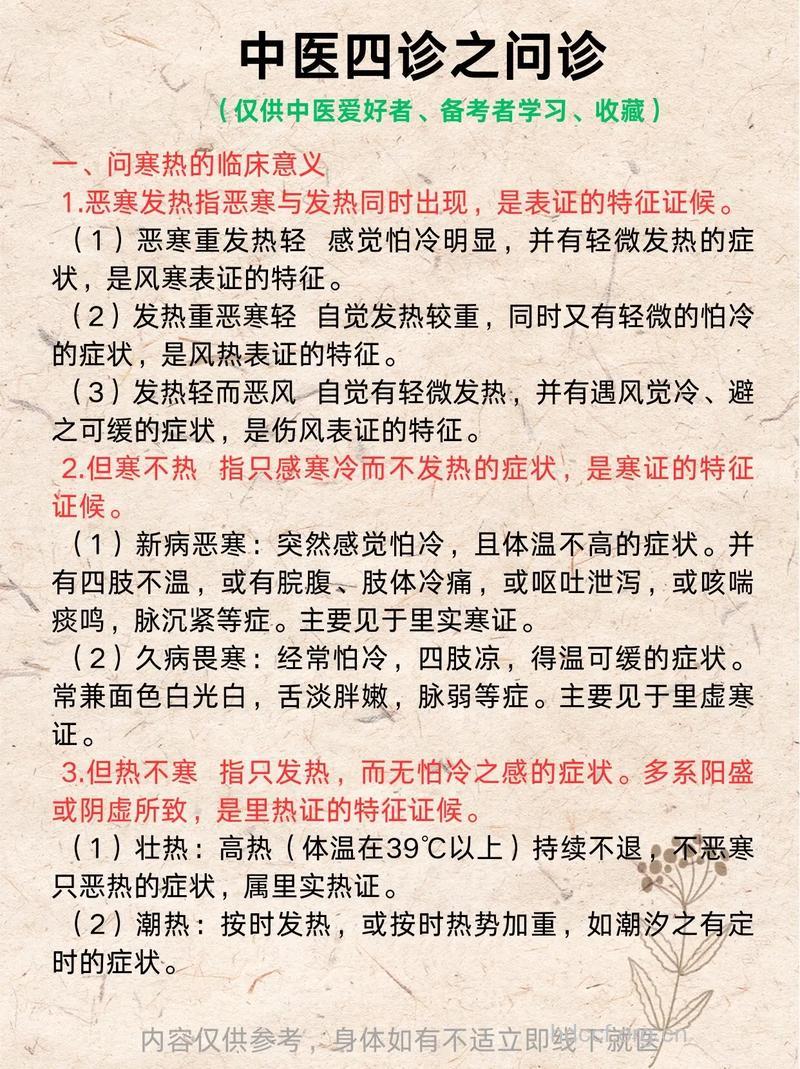 中医四诊之问诊

（仅供中医爱好者、备考者学习、收藏）

一、问寒热的临床意义

1.恶寒发热指恶寒与发热同时出现，是表证的特征证候。

（1）恶寒重发热轻 感觉怕冷明显，并有轻微发热的症状，是风寒表证的特征。

（2）发热重恶寒轻 自觉发热较重，同时又有轻微的怕冷的症状，是风热表证的特征。

（3）发热轻而恶风 自觉有轻微发热，并有遇风觉冷、避之可缓的症状，是伤风表证的特征。

2.但寒不热 指只感寒冷而不发热的症状，是寒证的特征证候。

（1）新病恶寒：突然感觉怕冷，且体温不高的症状。并有四肢不温，或有脘腹、肢体冷痛，或呕吐泄泻，或咳喘痰鸣，脉沉紧等症。主要见于里实寒证。

（2）久病畏寒：经常怕冷，四肢凉，得温可缓的症状。常兼面色白光白，舌淡胖嫩，脉弱等症。主要见于里虚寒证。

3.但热不寒 指只发热，而无怕冷之感的症状。多系阳盛或阴虚所致，是里热证的特征证候。

（1）壮热：高热（体温在39℃以上）持续不退，不恶寒只恶热的症状，属里实热证。

（2）潮热：按时发热，或按时热势加重，如潮汐之有定时的症状。

内容仅供参考，身体如有不适立即线下就医